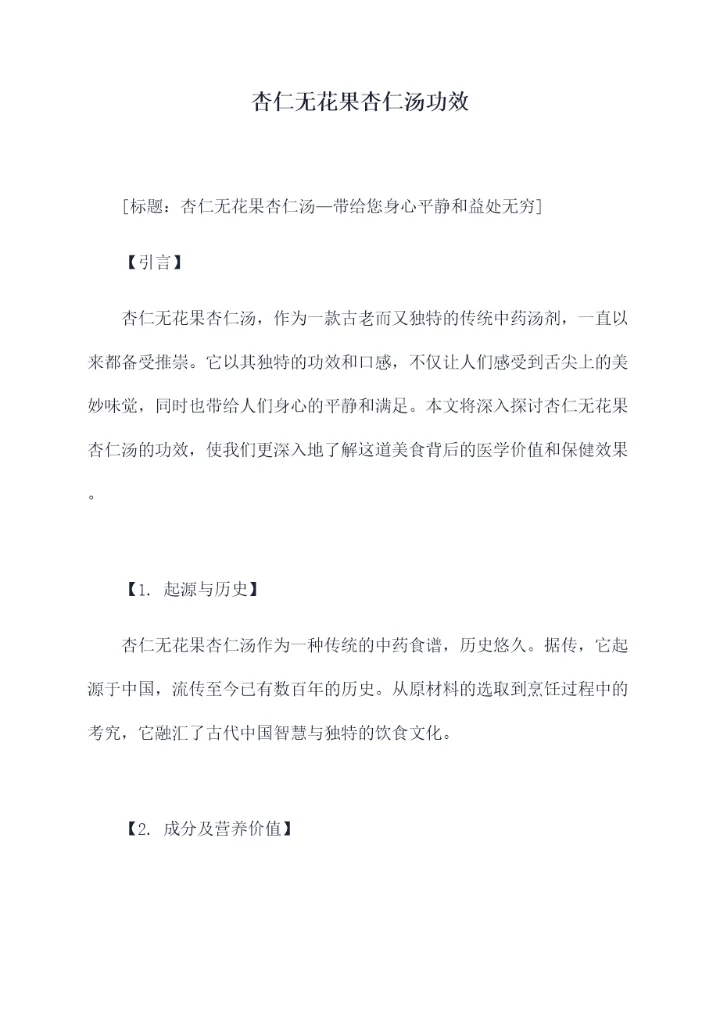 杏仁无花果杏仁汤功效

[标题：杏仁无花果杏仁汤—带给您身心平静和益处无穷]

【引言】

杏仁无花果杏仁汤，作为一款古老而又独特的传统中药汤剂，一直以来都备受推崇。它以其独特的功效和口感，不仅让人们感受到舌尖上的美妙味觉，同时也带给人们身心的平静和满足。本文将深入探讨杏仁无花果杏仁汤的功效，使我们更深入地了解这道美食背后的医学价值和保健效果。

【1. 起源与历史】

杏仁无花果杏仁汤作为一种传统的中药食谱，历史悠久。据传，它起源于中国，流传至今已有数百年的历史。从原材料的选取到烹饪过程中的考究，它融汇了古代中国智慧与独特的饮食文化。

【2. 成分及营养价值】